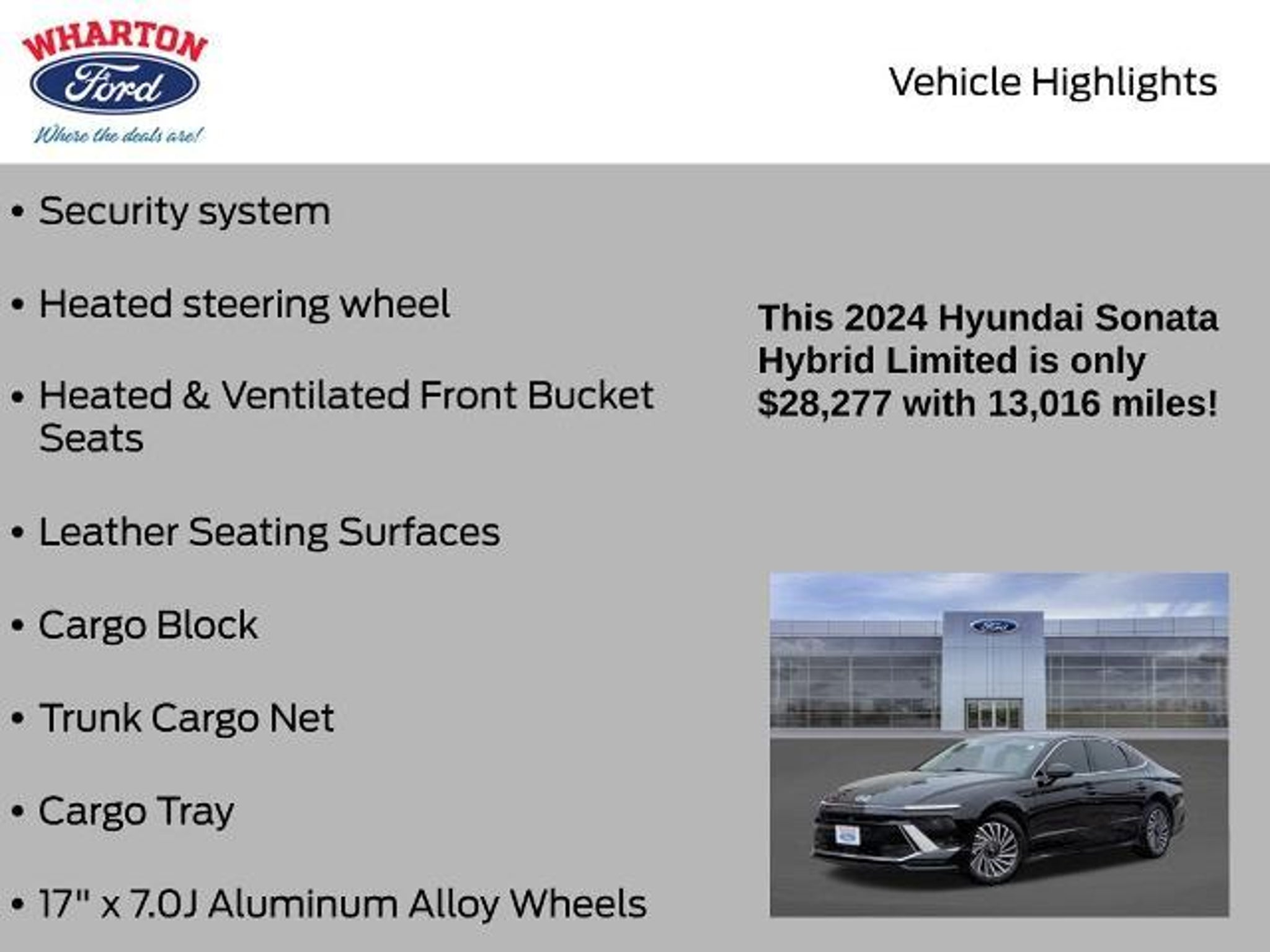 WHARTON
Ford
Where the deals are!

Vehicle Highlights

• Security system

• Heated steering wheel

• Heated & Ventilated Front Bucket Seats

• Leather Seating Surfaces

• Cargo Block

• Trunk Cargo Net

• Cargo Tray

• 17" x 7.0J Aluminum Alloy Wheels

This 2024 Hyundai Sonata Hybrid Limited is only $28,277 with 13,016 miles!

Ford